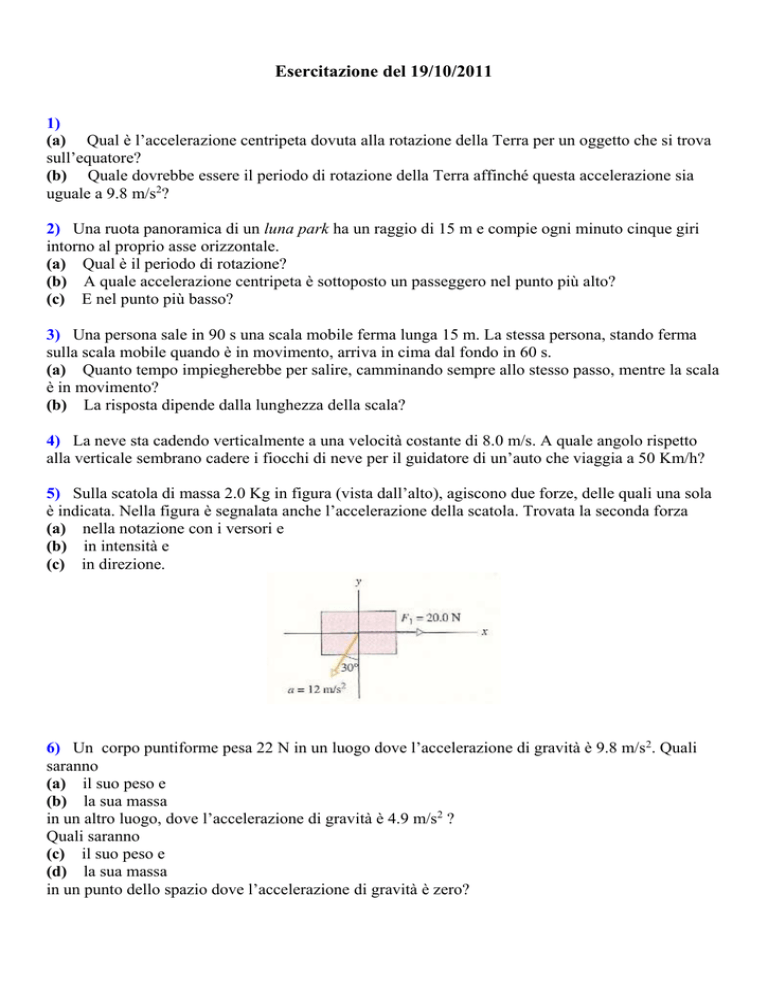 Esercitazione del 19/10/2011

1)
(a) Qual è l'accelerazione centripeta dovuta alla rotazione della Terra per un oggetto che si trova sull'equatore?
(b) Quale dovrebbe essere il periodo di rotazione della Terra affinché questa accelerazione sia uguale a 9.8 m/s$^2$?

2) Una ruota panoramica di un luna park ha un raggio di 15 m e compie ogni minuto cinque giri intorno al proprio asse orizzontale.
(a) Qual è il periodo di rotazione?
(b) A quale accelerazione centripeta è sottoposto un passeggero nel punto più alto?
(c) E nel punto più basso?

3) Una persona sale in 90 s una scala mobile ferma lunga 15 m. La stessa persona, stando ferma sulla scala mobile quando è in movimento, arriva in cima dal fondo in 60 s.
(a) Quanto tempo impiegherebbe per salire, camminando sempre allo stesso passo, mentre la scala è in movimento?
(b) La risposta dipende dalla lunghezza della scala?

4) La neve sta cadendo verticalmente a una velocità costante di 8.0 m/s. A quale angolo rispetto alla verticale sembrano cadere i fiocchi di neve per il guidatore di un'auto che viaggia a 50 Km/h?

5) Sulla scatola di massa 2.0 Kg in figura (vista dall'alto), agiscono due forze, delle quali una sola è indicata. Nella figura è segnalata anche l'accelerazione della scatola. Trovata la seconda forza
(a) nella notazione con i versori e
(b) in intensità e
(c) in direzione.

y
$F_1 = 20.0$ N
x
30°
$a = 12$ m/s$^2$

6) Un corpo puntiforme pesa 22 N in un luogo dove l'accelerazione di gravità è 9.8 m/s$^2$. Quali saranno
(a) il suo peso e
(b) la sua massa
in un altro luogo, dove l'accelerazione di gravità è 4.9 m/s$^2$ ?
Quali saranno
(c) il suo peso e
(d) la sua massa
in un punto dello spazio dove l'accelerazione di gravità è zero?